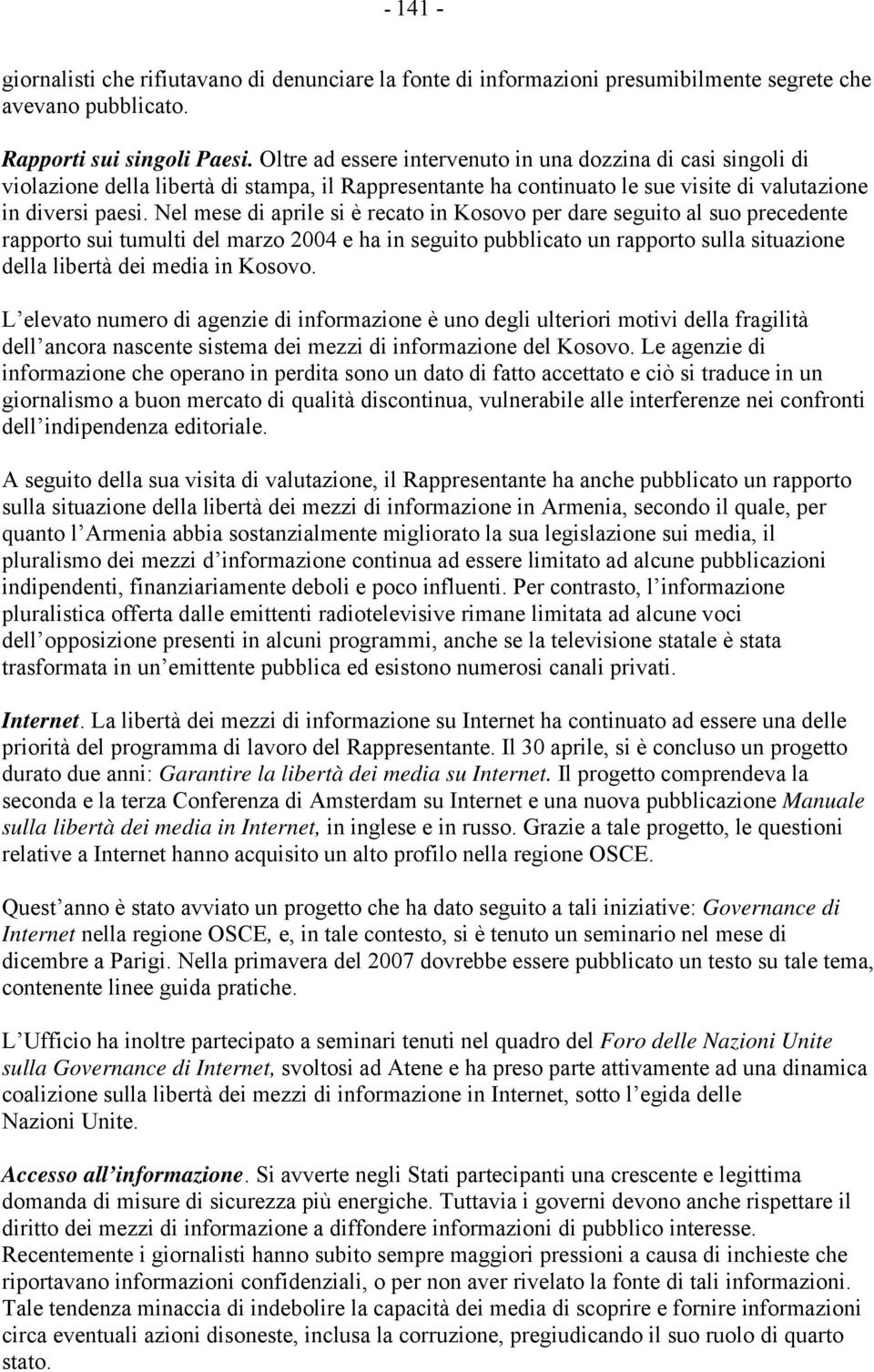 - 141 -

giornalisti che rifiutavano di denunciare la fonte di informazioni presumibilmente segrete che avevano pubblicato.

Rapporti sui singoli Paesi. Oltre ad essere intervenuto in una dozzina di casi singoli di violazione della libertà di stampa, il Rappresentante ha continuato le sue visite di valutazione in diversi paesi. Nel mese di aprile si è recato in Kosovo per dare seguito al suo precedente rapporto sui tumulti del marzo 2004 e ha in seguito pubblicato un rapporto sulla situazione della libertà dei media in Kosovo.

L elevato numero di agenzie di informazione è uno degli ulteriori motivi della fragilità dell ancora nascente sistema dei mezzi di informazione del Kosovo. Le agenzie di informazione che operano in perdita sono un dato di fatto accettato e ciò si traduce in un giornalismo a buon mercato di qualità discontinua, vulnerabile alle interferenze nei confronti dell indipendenza editoriale.

A seguito della sua visita di valutazione, il Rappresentante ha anche pubblicato un rapporto sulla situazione della libertà dei mezzi di informazione in Armenia, secondo il quale, per quanto l Armenia abbia sostanzialmente migliorato la sua legislazione sui media, il pluralismo dei mezzi d informazione continua ad essere limitato ad alcune pubblicazioni indipendenti, finanziariamente deboli e poco influenti. Per contrasto, l informazione pluralistica offerta dalle emittenti radiotelevisive rimane limitata ad alcune voci dell opposizione presenti in alcuni programmi, anche se la televisione statale è stata trasformata in un emittente pubblica ed esistono numerosi canali privati.

Internet. La libertà dei mezzi di informazione su Internet ha continuato ad essere una delle priorità del programma di lavoro del Rappresentante. Il 30 aprile, si è concluso un progetto durato due anni: Garantire la libertà dei media su Internet. Il progetto comprendeva la seconda e la terza Conferenza di Amsterdam su Internet e una nuova pubblicazione Manuale sulla libertà dei media in Internet, in inglese e in russo. Grazie a tale progetto, le questioni relative a Internet hanno acquisito un alto profilo nella regione OSCE.

Quest anno è stato avviato un progetto che ha dato seguito a tali iniziative: Governance di Internet nella regione OSCE, e, in tale contesto, si è tenuto un seminario nel mese di dicembre a Parigi. Nella primavera del 2007 dovrebbe essere pubblicato un testo su tale tema, contenente linee guida pratiche.

L Ufficio ha inoltre partecipato a seminari tenuti nel quadro del Foro delle Nazioni Unite sulla Governance di Internet, svoltosi ad Atene e ha preso parte attivamente ad una dinamica coalizione sulla libertà dei mezzi di informazione in Internet, sotto l egida delle Nazioni Unite.

Accesso all informazione. Si avverte negli Stati partecipanti una crescente e legittima domanda di misure di sicurezza più energiche. Tuttavia i governi devono anche rispettare il diritto dei mezzi di informazione a diffondere informazioni di pubblico interesse. Recentemente i giornalisti hanno subito sempre maggiori pressioni a causa di inchieste che riportavano informazioni confidenziali, o per non aver rivelato la fonte di tali informazioni. Tale tendenza minaccia di indebolire la capacità dei media di scoprire e fornire informazioni circa eventuali azioni disoneste, inclusa la corruzione, pregiudicando il suo ruolo di quarto stato.